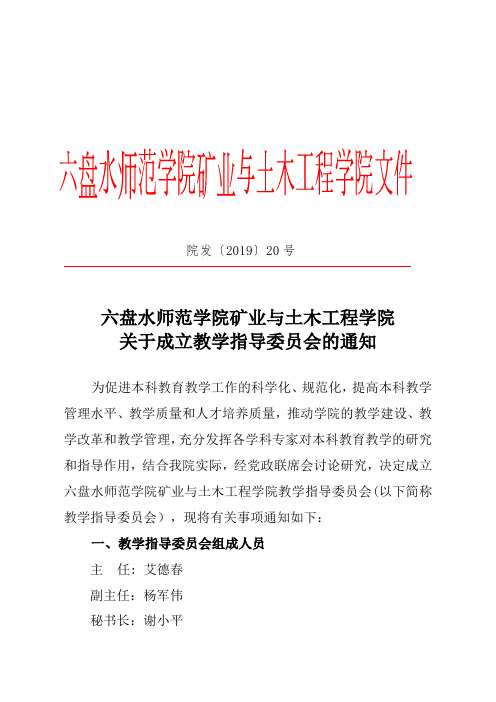 六盘水师范学院矿业与土木工程学院文件

院发〔2019〕20号

六盘水师范学院矿业与土木工程学院
关于成立教学指导委员会的通知

为促进本科教育教学工作的科学化、规范化，提高本科教学管理水平、教学质量和人才培养质量，推动学院的教学建设、教学改革和教学管理，充分发挥各学科专家对本科教育教学的研究和指导作用，结合我院实际，经党政联席会讨论研究，决定成立六盘水师范学院矿业与土木工程学院教学指导委员会(以下简称教学指导委员会)，现将有关事项通知如下：

一、教学指导委员会组成人员

主　任：艾德春

副主任：杨军伟

秘书长：谢小平